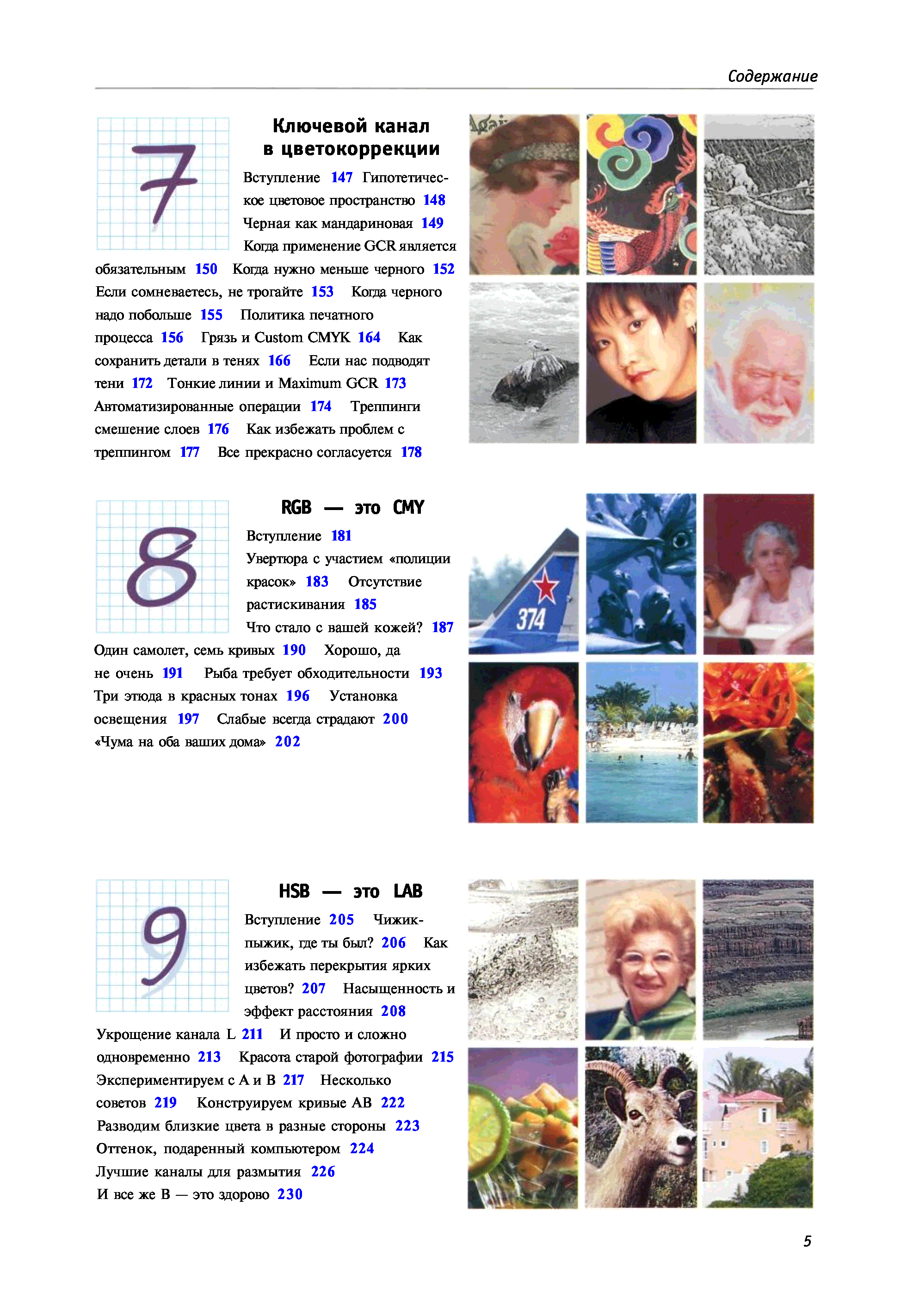 Содержание

7

Ключевой канал в цветокоррекции

Вступление 147 Гипотетическое цветовое пространство 148 Черная как мандариновая 149 Когда применение GCR является обязательным 150 Когда нужно меньше черного 152 Если сомневаетесь, не трогайте 153 Когда черного надо побольше 155 Политика печатного процесса 156 Грязь и Custom CMYK 164 Как сохранить детали в тенях 166 Если нас подводят тени 172 Тонкие линии и Maximum GCR 173 Автоматизированные операции 174 Треппинги смешение слоев 176 Как избежать проблем с треппингом 177 Все прекрасно согласуется 178

374

8

RGB — это CMY

Вступление 181 Увертюра с участием «полиции красок» 183 Отсутствие растискивания 185 Что стало с вашей кожей? 187 Один самолет, семь кривых 190 Хорошо, да не очень 191 Рыба требует обходительности 193 Три этюда в красных тонах 196 Установка освещения 197 Слабые всегда страдают 200 «Чума на оба ваших дома» 202

9

HSB — это LAB

Вступление 205 Чижик-пыжик, где ты был? 206 Как избежать перекрытия ярких цветов? 207 Насыщенность и эффект расстояния 208 Укрощение канала L 211 И просто и сложно одновременно 213 Красота старой фотографии 215 Экспериментируем с A и B 217 Несколько советов 219 Конструируем кривые AB 222 Разводим близкие цвета в разные стороны 223 Оттенок, подаренный компьютером 224 Лучшие каналы для размытия 226 И все же B — это здорово 230

5